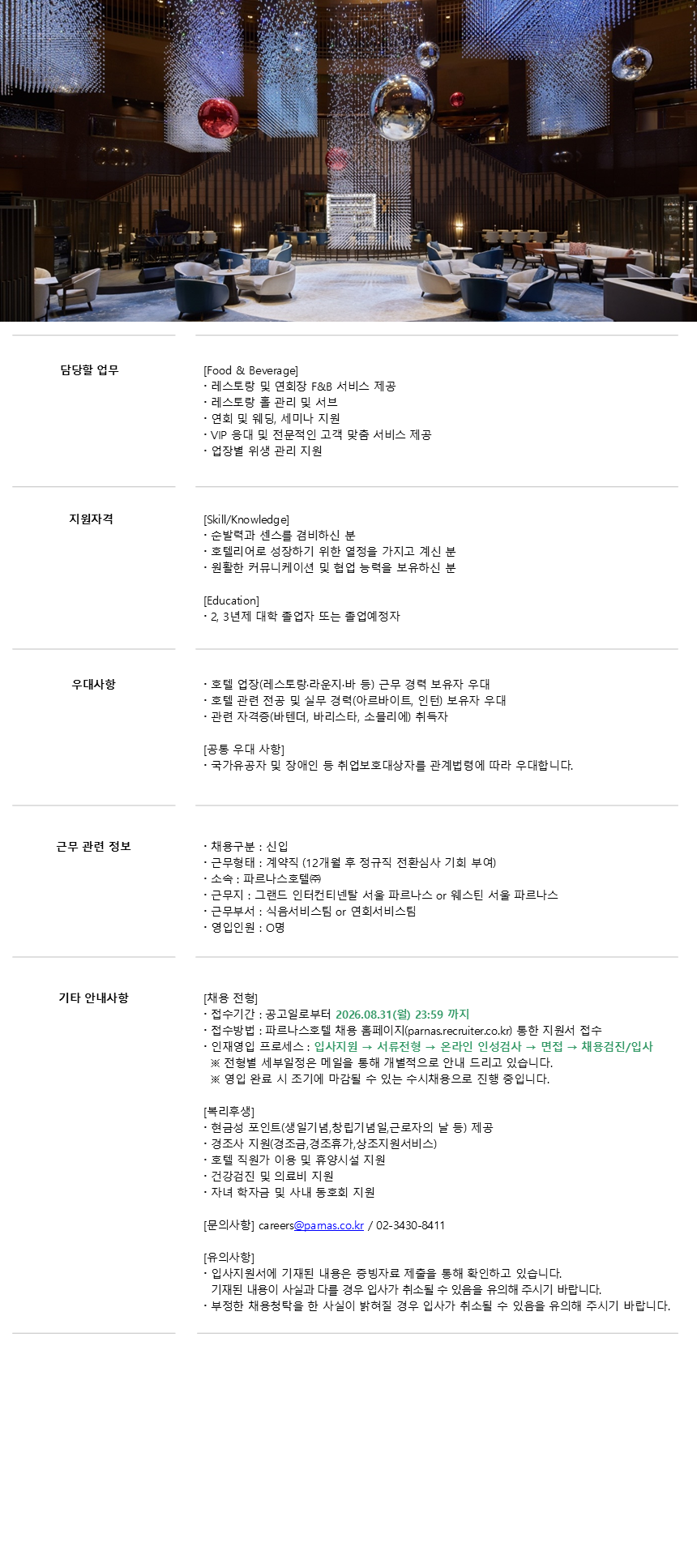 담당할 업무

[Food & Beverage]
· 레스토랑 및 연회장 F&B 서비스 제공
· 레스토랑 홀 관리 및 서브
· 연회 및 웨딩, 세미나 지원
· VIP 응대 및 전문적인 고객 맞춤 서비스 제공
· 업장별 위생 관리 지원

지원자격

[Skill/Knowledge]
· 순발력과 센스를 겸비하신 분
· 호텔리어로 성장하기 위한 열정을 가지고 계신 분
· 원활한 커뮤니케이션 및 협업 능력을 보유하신 분

[Education]
· 2, 3년제 대학 졸업자 또는 졸업예정자

우대사항

· 호텔 업장(레스토랑·라운지·바 등) 근무 경력 보유자 우대
· 호텔 관련 전공 및 실무 경력(아르바이트, 인턴) 보유자 우대
· 관련 자격증(바텐더, 바리스타, 소믈리에) 취득자

[공통 우대 사항]
· 국가유공자 및 장애인 등 취업보호대상자를 관계법령에 따라 우대합니다.

근무 관련 정보

· 채용구분 : 신입
· 근무형태 : 계약직 (12개월 후 정규직 전환심사 기회 부여)
· 소속 : 파르나스호텔㈜
· 근무지 : 그랜드 인터컨티넨탈 서울 파르나스 or 웨스틴 서울 파르나스
· 근무부서 : 식음서비스팀 or 연회서비스팀
· 영입인원 : O명

기타 안내사항

[채용 전형]
· 접수기간 : 공고일로부터 2026.08.31(월) 23:59 까지
· 접수방법 : 파르나스호텔 채용 홈페이지(parnas.recruiter.co.kr) 통한 지원서 접수
· 인재영입 프로세스 : 입사지원 → 서류전형 → 온라인 인성검사 → 면접 → 채용검진/입사
※ 전형별 세부일정은 메일을 통해 개별적으로 안내 드리고 있습니다.
※ 영입 완료 시 조기에 마감될 수 있는 수시채용으로 진행 중입니다.

[복리후생]
· 현금성 포인트(생일기념,창립기념일,근로자의 날 등) 제공
· 경조사 지원(경조금,경조휴가,상조지원서비스)
· 호텔 직원가 이용 및 휴양시설 지원
· 건강검진 및 의료비 지원
· 자녀 학자금 및 사내 동호회 지원

[문의사항] careers@parnas.co.kr / 02-3430-8411

[유의사항]
· 입사지원서에 기재된 내용은 증빙자료 제출을 통해 확인하고 있습니다.
기재된 내용이 사실과 다를 경우 입사가 취소될 수 있음을 유의해 주시기 바랍니다.
· 부정한 채용청탁을 한 사실이 밝혀질 경우 입사가 취소될 수 있음을 유의해 주시기 바랍니다.